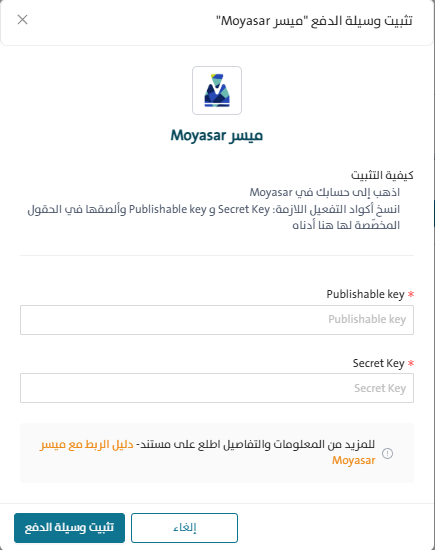 تثبيت وسيلة الدفع "ميسر Moyasar"

ميسر Moyasar

كيفية التثبيت
اذهب إلى حسابك في Moyasar
انسخ أكواد التفعيل اللازمة: Secret Key و Publishable key وألصقها في الحقول المخصّصة لها هنا أدناه

Publishable key *
Publishable key

Secret Key *
Secret Key

للمزيد من المعلومات والتفاصيل اطلع على مستند- دليل الربط مع ميسر Moyasar

إلغاء
تثبيت وسيلة الدفع